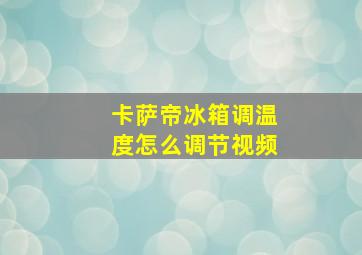 卡萨帝冰箱调温度怎么调节视频